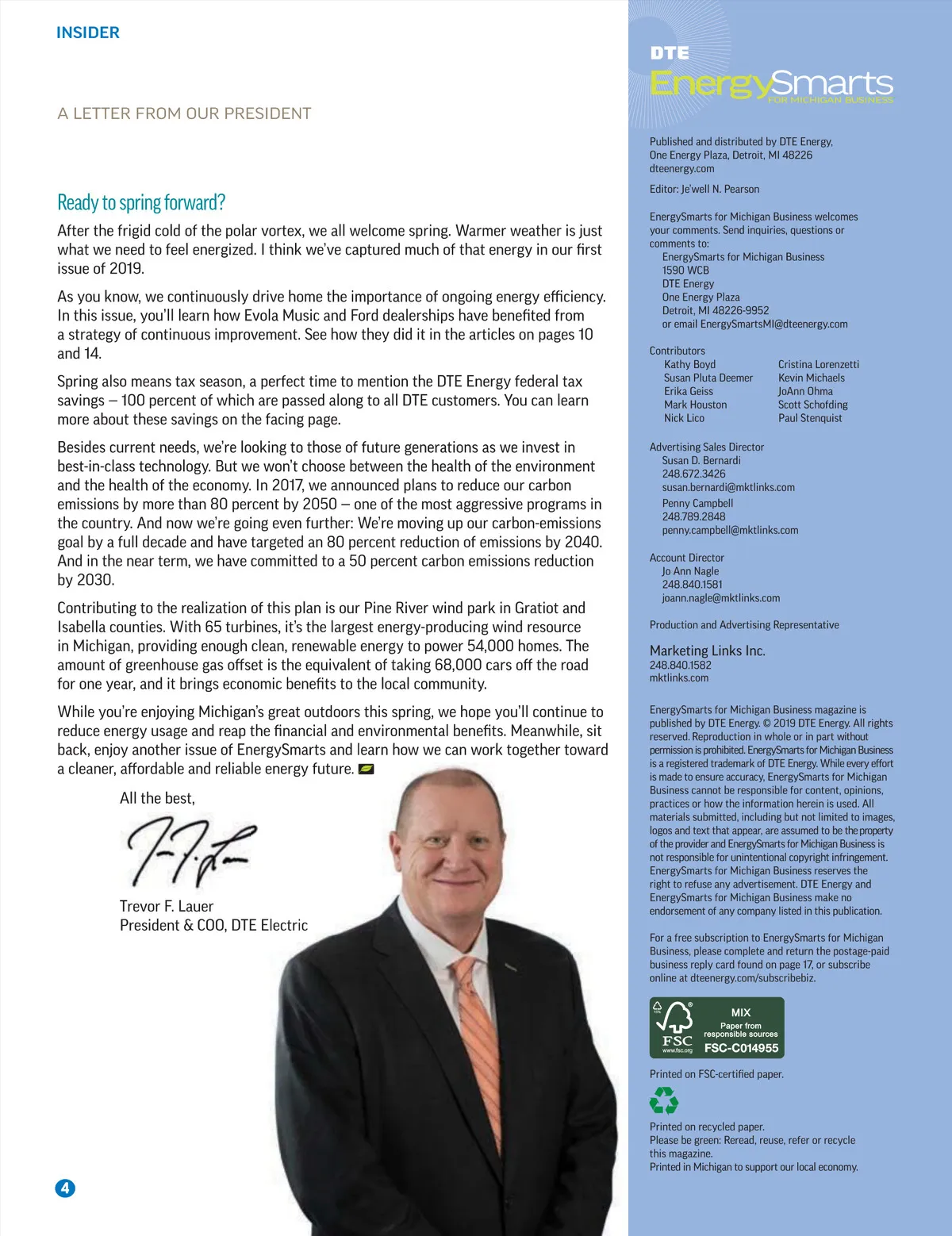 INSIDER

A LETTER FROM OUR PRESIDENT

Ready to spring forward?

After the frigid cold of the polar vortex, we all welcome spring. Warmer weather is just what we need to feel energized. I think we've captured much of that energy in our first issue of 2019.

As you know, we continuously drive home the importance of ongoing energy efficiency. In this issue, you'll learn how Evola Music and Ford dealerships have benefited from a strategy of continuous improvement. See how they did it in the articles on pages 10 and 14.

Spring also means tax season, a perfect time to mention the DTE Energy federal tax savings – 100 percent of which are passed along to all DTE customers. You can learn more about these savings on the facing page.

Besides current needs, we're looking to those of future generations as we invest in best-in-class technology. But we won't choose between the health of the environment and the health of the economy. In 2017, we announced plans to reduce our carbon emissions by more than 80 percent by 2050 – one of the most aggressive programs in the country. And now we're going even further: We're moving up our carbon-emissions goal by a full decade and have targeted an 80 percent reduction of emissions by 2040. And in the near term, we have committed to a 50 percent carbon emissions reduction by 2030.

Contributing to the realization of this plan is our Pine River wind park in Gratiot and Isabella counties. With 65 turbines, it's the largest energy-producing wind resource in Michigan, providing enough clean, renewable energy to power 54,000 homes. The amount of greenhouse gas offset is the equivalent of taking 68,000 cars off the road for one year, and it brings economic benefits to the local community.

While you're enjoying Michigan's great outdoors this spring, we hope you'll continue to reduce energy usage and reap the financial and environmental benefits. Meanwhile, sit back, enjoy another issue of EnergySmarts and learn how we can work together toward a cleaner, affordable and reliable energy future.

All the best,

Trevor F. Lauer
President & COO, DTE Electric

4

DTE EnergySmarts FOR MICHIGAN BUSINESS

Published and distributed by DTE Energy, One Energy Plaza, Detroit, MI 48226
dteenergy.com

Editor: Je'well N. Pearson

EnergySmarts for Michigan Business welcomes your comments. Send inquiries, questions or comments to:
EnergySmarts for Michigan Business
1590 WCB
DTE Energy
One Energy Plaza
Detroit, MI 48226-9952
or email EnergySmartsMI@dteenergy.com

Contributors
Kathy Boyd
Susan Pluta Deemer
Erika Geiss
Mark Houston
Nick Lico
Cristina Lorenzetti
Kevin Michaels
JoAnn Ohma
Scott Schofding
Paul Stenquist

Advertising Sales Director
Susan D. Bernardi
248.672.3426
susan.bernardi@mktlinks.com
Penny Campbell
248.789.2848
penny.campbell@mktlinks.com

Account Director
Jo Ann Nagle
248.840.1581
joann.nagle@mktlinks.com

Production and Advertising Representative

Marketing Links Inc.
248.840.1582
mktlinks.com

EnergySmarts for Michigan Business magazine is published by DTE Energy. © 2019 DTE Energy. All rights reserved. Reproduction in whole or in part without permission is prohibited. EnergySmarts for Michigan Business is a registered trademark of DTE Energy. While every effort is made to ensure accuracy, EnergySmarts for Michigan Business cannot be responsible for content, opinions, practices or how the information herein is used. All materials submitted, including but not limited to images, logos and text that appear, are assumed to be the property of the provider and EnergySmarts for Michigan Business is not responsible for unintentional copyright infringement. EnergySmarts for Michigan Business reserves the right to refuse any advertisement. DTE Energy and EnergySmarts for Michigan Business make no endorsement of any company listed in this publication.

For a free subscription to EnergySmarts for Michigan Business, please complete and return the postage-paid business reply card found on page 17, or subscribe online at dteenergy.com/subscribebiz.

FSC www.fsc.org MIX Paper from responsible sources FSC-C014955

Printed on FSC-certified paper.

Printed on recycled paper.
Please be green: Reread, reuse, refer or recycle this magazine.
Printed in Michigan to support our local economy.